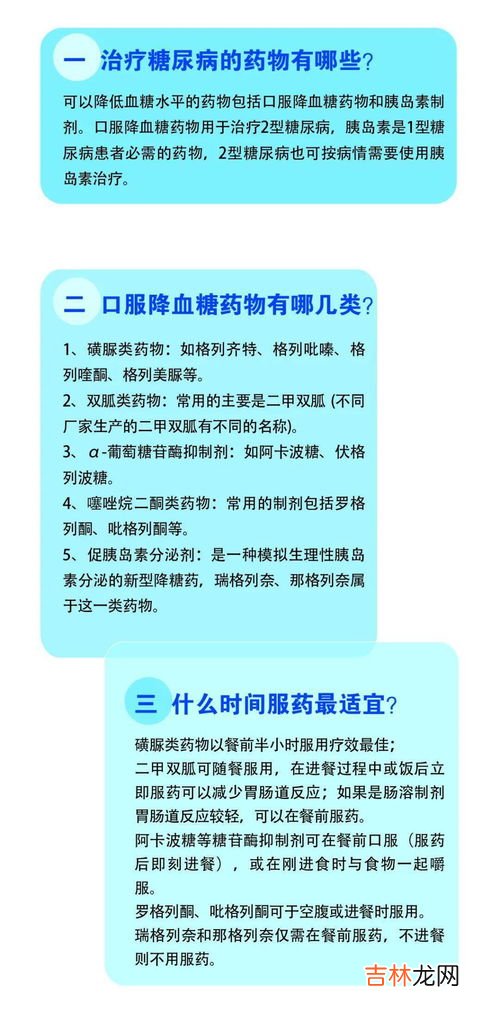 一 治疗糖尿病的药物有哪些?

可以降低血糖水平的药物包括口服降血糖药物和胰岛素制剂。口服降血糖药物用于治疗2型糖尿病，胰岛素是1型糖尿病患者必需的药物，2型糖尿病也可按病情需要使用胰岛素治疗。

二 口服降血糖药物有哪几类?

1、磺脲类药物：如格列齐特、格列吡嗪、格列喹酮、格列美脲等。
2、双胍类药物：常用的主要是二甲双胍 (不同厂家生产的二甲双胍有不同的名称)。
3、α-葡萄糖苷酶抑制剂：如阿卡波糖、伏格列波糖。
4、噻唑烷二酮类药物：常用的制剂包括罗格列酮、吡格列酮等。
5、促胰岛素分泌剂：是一种模拟生理性胰岛素分泌的新型降糖药，瑞格列奈、那格列奈属于这一类药物。

三 什么时间服药最适宜?

磺脲类药物以餐前半小时服用疗效最佳;
二甲双胍可随餐服用，在进餐过程中或饭后立即服药可以减少胃肠道反应；如果是肠溶制剂胃肠道反应较轻，可以在餐前服药。
阿卡波糖等糖苷酶抑制剂可在餐前口服（服药后即刻进餐），或在刚进食时与食物一起嚼服。
罗格列酮、吡格列酮可于空腹或进餐时服用。
瑞格列奈和那格列奈仅需在餐前服药，不进餐则不用服药。

吉林龙网